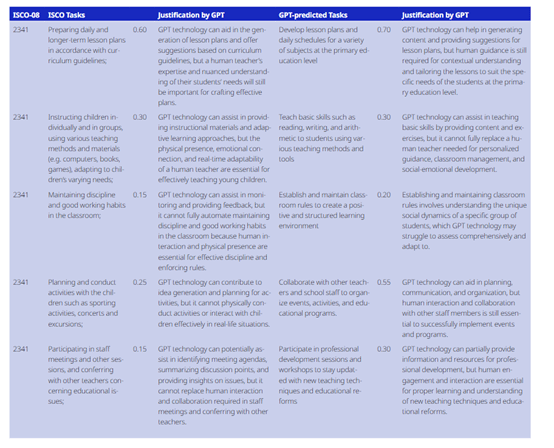 | ISCO-08 | ISCO Tasks | | Justification by GPT | GPT-predicted Tasks | | Justification by GPT |
|---|---|---|---|---|---|---|
| 2341 | Preparing daily and longer-term lesson plans in accordance with curriculum guidelines; | 0.60 | GPT technology can aid in the generation of lesson plans and offer suggestions based on curriculum guidelines, but a human teacher's expertise and nuanced understanding of their students' needs will still be important for crafting effective plans. | Develop lesson plans and daily schedules for a variety of subjects at the primary education level | 0.70 | GPT technology can help in generating content and providing suggestions for lesson plans, but human guidance is still required for contextual understanding and tailoring the lessons to suit the specific needs of the students at the primary education level. |
| 2341 | Instructing children individually and in groups, using various teaching methods and materials (e.g. computers, books, games), adapting to children's varying needs; | 0.30 | GPT technology can assist in providing instructional materials and adaptive learning approaches, but the physical presence, emotional connection, and real-time adaptability of a human teacher are essential for effectively teaching young children. | Teach basic skills such as reading, writing, and arithmetic to students using various teaching methods and tools | 0.30 | GPT technology can assist in teaching basic skills by providing content and exercises, but it cannot fully replace a human teacher needed for personalized guidance, classroom management, and social-emotional development. |
| 2341 | Maintaining discipline and good working habits in the classroom; | 0.15 | GPT technology can assist in monitoring and providing feedback, but it cannot fully automate maintaining discipline and good working habits in the classroom because human interaction and physical presence are essential for effective discipline and enforcing rules. | Establish and maintain classroom rules to create a positive and structured learning environment | 0.20 | Establishing and maintaining classroom rules involves understanding the unique social dynamics of a specific group of students, which GPT technology may struggle to assess comprehensively and adapt to. |
| 2341 | Planning and conduct activities with the children such as sporting activities, concerts and excursions; | 0.25 | GPT technology can contribute to idea generation and planning for activities, but it cannot physically conduct activities or interact with children effectively in real-life situations. | Collaborate with other teachers and school staff to organize events, activities, and educational programs. | 0.55 | GPT technology can aid in planning, communication, and organization, but human interaction and collaboration with other staff members is still essential to successfully implement events and programs. |
| 2341 | Participating in staff meetings and other sessions, and conferring with other teachers concerning educational issues; | 0.15 | GPT technology can potentially assist in identifying meeting agendas, summarizing discussion points, and providing insights on issues, but it cannot replace human interaction and collaboration required in staff meetings and conferring with other teachers. | Participate in professional development sessions and workshops to stay updated with new teaching techniques and educational reforms | 0.30 | GPT technology can partially provide information and resources for professional development, but human engagement and interaction are essential for proper learning and understanding of new teaching techniques and educational reforms. |